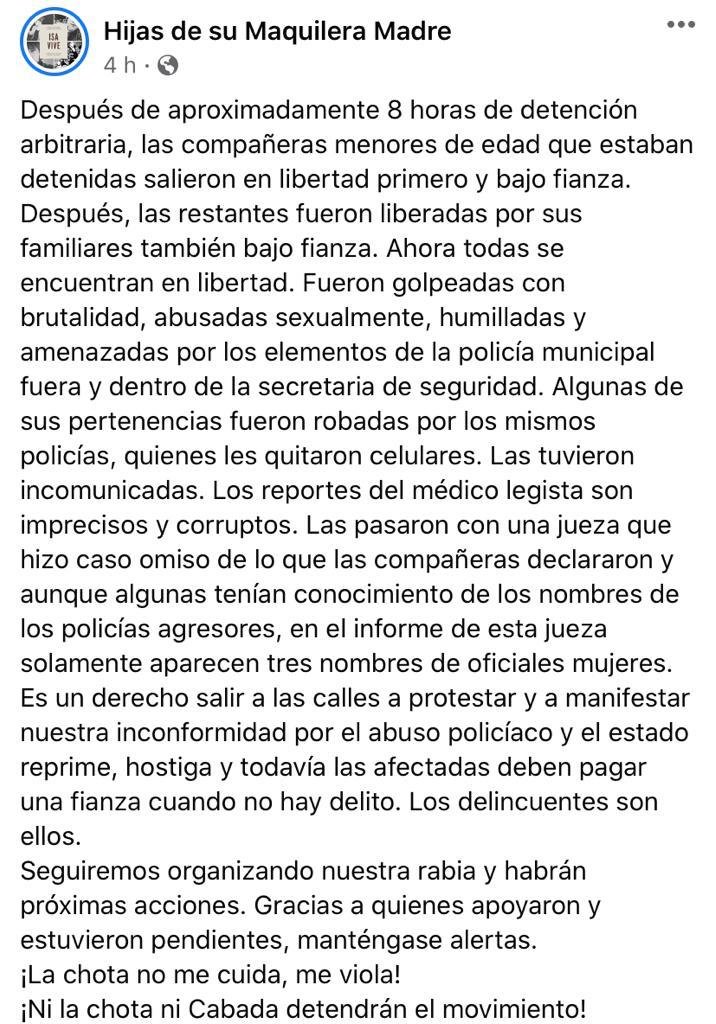 ISA VIVE

Hijas de su Maquilera Madre
4 h ·

Después de aproximadamente 8 horas de detención arbitraria, las compañeras menores de edad que estaban detenidas salieron en libertad primero y bajo fianza. Después, las restantes fueron liberadas por sus familiares también bajo fianza. Ahora todas se encuentran en libertad. Fueron golpeadas con brutalidad, abusadas sexualmente, humilladas y amenazadas por los elementos de la policía municipal fuera y dentro de la secretaria de seguridad. Algunas de sus pertenencias fueron robadas por los mismos policías, quienes les quitaron celulares. Las tuvieron incomunicadas. Los reportes del médico legista son imprecisos y corruptos. Las pasaron con una jueza que hizo caso omiso de lo que las compañeras declararon y aunque algunas tenían conocimiento de los nombres de los policías agresores, en el informe de esta jueza solamente aparecen tres nombres de oficiales mujeres. Es un derecho salir a las calles a protestar y a manifestar nuestra inconformidad por el abuso policíaco y el estado reprime, hostiga y todavía las afectadas deben pagar una fianza cuando no hay delito. Los delincuentes son ellos.
Seguiremos organizando nuestra rabia y habrán próximas acciones. Gracias a quienes apoyaron y estuvieron pendientes, manténgase alertas.
¡La chota no me cuida, me viola!
¡Ni la chota ni Cabada detendrán el movimiento!